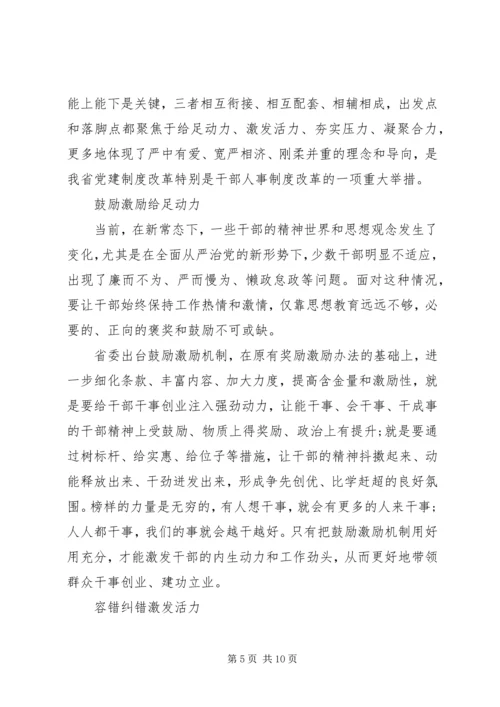 能上能下是关键，三者相互衔接、相互配套、相辅相成，出发点和落脚点都聚焦于给足动力、激发活力、夯实压力、凝聚合力，更多地体现了严中有爱、宽严相济、刚柔并重的理念和导向，是我省党建制度改革特别是干部人事制度改革的一项重大举措。

鼓励激励给足动力

当前，在新常态下，一些干部的精神世界和思想观念发生了变化，尤其是在全面从严治党的新形势下，少数干部明显不适应，出现了廉而不为、严而慢为、懒政怠政等问题。面对这种情况，要让干部始终保持工作热情和激情，仅靠思想教育远远不够，必要的、正向的褒奖和鼓励不可或缺。

省委出台鼓励激励机制，在原有奖励激励办法的基础上，进一步细化条款、丰富内容、加大力度，提高含金量和激励性，就是要给干部干事创业注入强劲动力，让能干事、会干事、干成事的干部精神上受鼓励、物质上得奖励、政治上有提升;就是要通过树标杆、给实惠、给位子等措施，让干部的精神抖擞起来、动能释放出来、干劲迸发出来，形成争先创优、比学赶超的良好氛围。榜样的力量是无穷的，有人想干事，就会有更多的人来干事;人人都干事，我们的事就会越干越好。只有把鼓励激励机制用好用充分，才能激发干部的内生动力和工作劲头，从而更好地带领群众干事创业、建功立业。

容错纠错激发活力

第 5 页 共 10 页